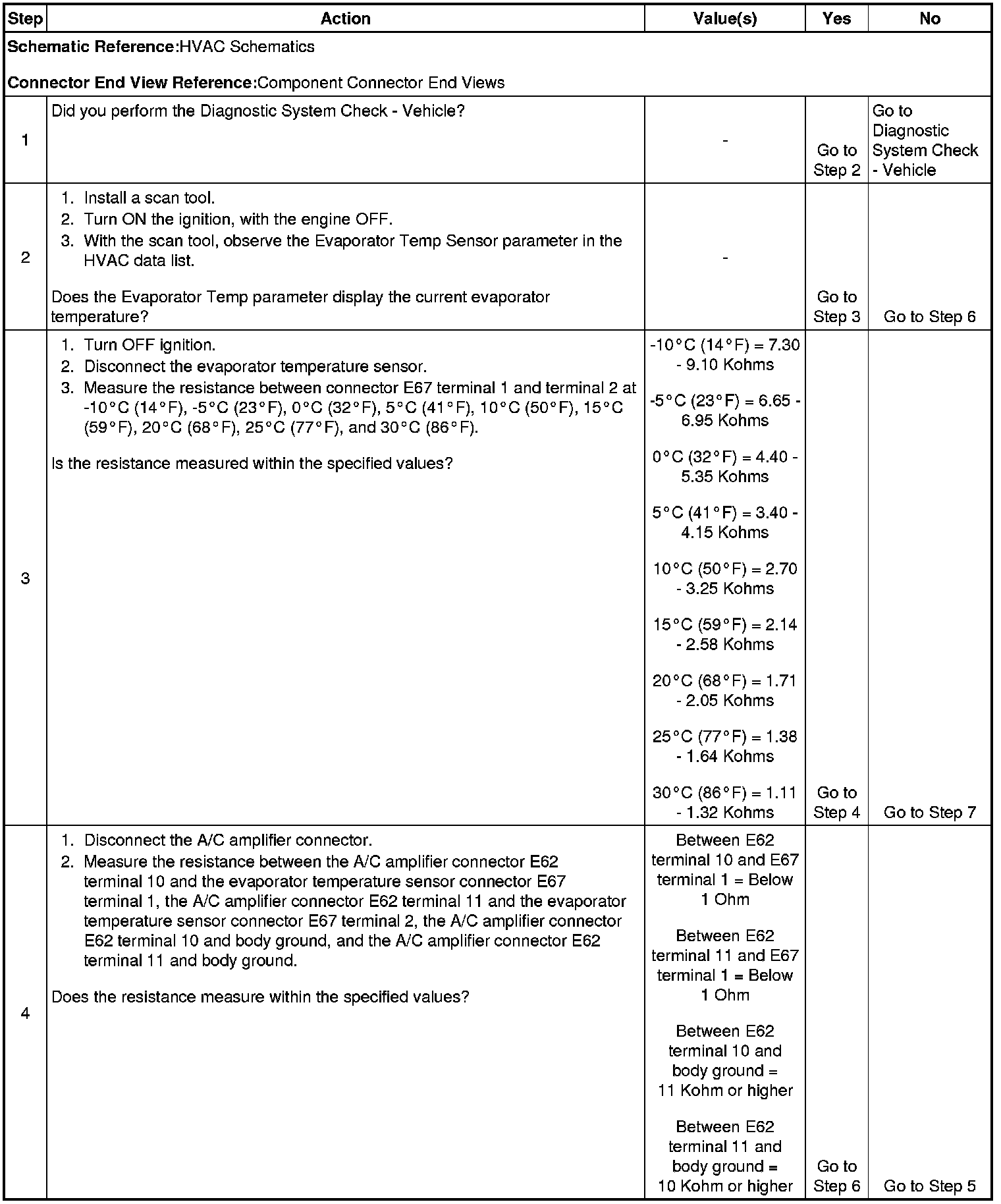 | Step | Action | Value(s) | Yes | No |
|---|---|---|---|---|
| **Schematic Reference:**HVAC Schematics<br><br>**Connector End View Reference:**Component Connector End Views | | | | |
| 1 | Did you perform the Diagnostic System Check - Vehicle? | - | Go to Step 2 | Go to Diagnostic System Check - Vehicle |
| 2 | 1. Install a scan tool.<br>2. Turn ON the ignition, with the engine OFF.<br>3. With the scan tool, observe the Evaporator Temp Sensor parameter in the HVAC data list.<br><br>Does the Evaporator Temp parameter display the current evaporator temperature? | - | Go to Step 3 | Go to Step 6 |
| 3 | 1. Turn OFF ignition.<br>2. Disconnect the evaporator temperature sensor.<br>3. Measure the resistance between connector E67 terminal 1 and terminal 2 at -10°C (14°F), -5°C (23°F), 0°C (32°F), 5°C (41°F), 10°C (50°F), 15°C (59°F), 20°C (68°F), 25°C (77°F), and 30°C (86°F).<br><br>Is the resistance measured within the specified values? | -10°C (14°F) = 7.30 - 9.10 Kohms<br><br>-5°C (23°F) = 6.65 - 6.95 Kohms<br><br>0°C (32°F) = 4.40 - 5.35 Kohms<br><br>5°C (41°F) = 3.40 - 4.15 Kohms<br><br>10°C (50°F) = 2.70 - 3.25 Kohms<br><br>15°C (59°F) = 2.14 - 2.58 Kohms<br><br>20°C (68°F) = 1.71 - 2.05 Kohms<br><br>25°C (77°F) = 1.38 - 1.64 Kohms<br><br>30°C (86°F) = 1.11 - 1.32 Kohms | Go to Step 4 | Go to Step 7 |
| 4 | 1. Disconnect the A/C amplifier connector.<br>2. Measure the resistance between the A/C amplifier connector E62 terminal 10 and the evaporator temperature sensor connector E67 terminal 1, the A/C amplifier connector E62 terminal 11 and the evaporator temperature sensor connector E67 terminal 2, the A/C amplifier connector E62 terminal 10 and body ground, and the A/C amplifier connector E62 terminal 11 and body ground.<br><br>Does the resistance measure within the specified values? | Between E62 terminal 10 and E67 terminal 1 = Below 1 Ohm<br><br>Between E62 terminal 11 and E67 terminal 1 = Below 1 Ohm<br><br>Between E62 terminal 10 and body ground = 11 Kohm or higher<br><br>Between E62 terminal 11 and body ground = 10 Kohm or higher | Go to Step 6 | Go to Step 5 |